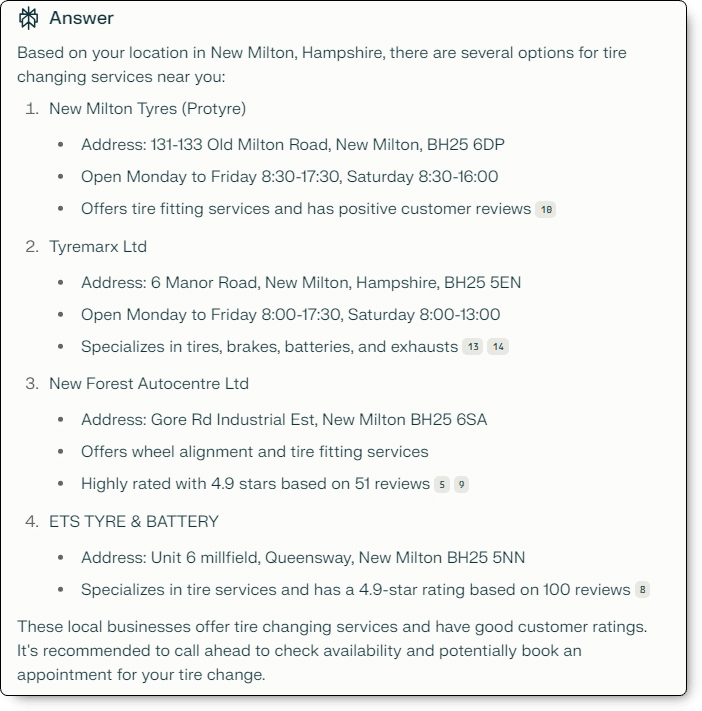 Answer

Based on your location in New Milton, Hampshire, there are several options for tire changing services near you:

1. New Milton Tyres (Protyre)
- Address: 131-133 Old Milton Road, New Milton, BH25 6DP
- Open Monday to Friday 8:30-17:30, Saturday 8:30-16:00
- Offers tire fitting services and has positive customer reviews 10

2. Tyremarx Ltd
- Address: 6 Manor Road, New Milton, Hampshire, BH25 5EN
- Open Monday to Friday 8:00-17:30, Saturday 8:00-13:00
- Specializes in tires, brakes, batteries, and exhausts 13 14

3. New Forest Autocentre Ltd
- Address: Gore Rd Industrial Est, New Milton BH25 6SA
- Offers wheel alignment and tire fitting services
- Highly rated with 4.9 stars based on 51 reviews 5 9

4. ETS TYRE & BATTERY
- Address: Unit 6 millfield, Queensway, New Milton BH25 5NN
- Specializes in tire services and has a 4.9-star rating based on 100 reviews 8

These local businesses offer tire changing services and have good customer ratings. It's recommended to call ahead to check availability and potentially book an appointment for your tire change.